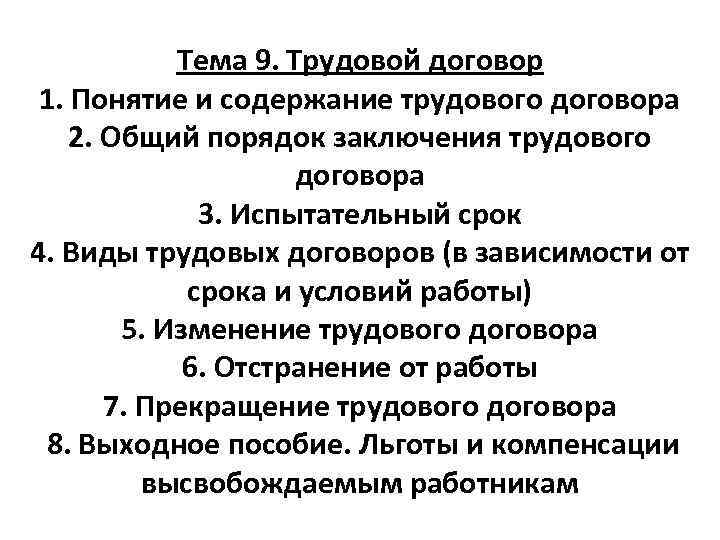 Тема 9. Трудовой договор
1. Понятие и содержание трудового договора
2. Общий порядок заключения трудового договора
3. Испытательный срок
4. Виды трудовых договоров (в зависимости от срока и условий работы)
5. Изменение трудового договора
6. Отстранение от работы
7. Прекращение трудового договора
8. Выходное пособие. Льготы и компенсации высвобождаемым работникам